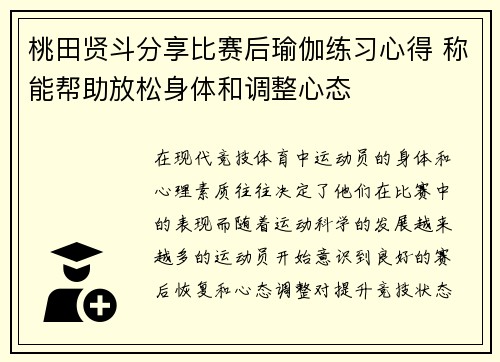 桃田贤斗分享比赛后瑜伽练习心得 称能帮助放松身体和调整心态

在现代竞技体育中运动员的身体和心理素质往往决定了他们在比赛中的表现而随着运动科学的发展越来越多的运动员开始意识到良好的赛后恢复和心态调整对提升竞技状态